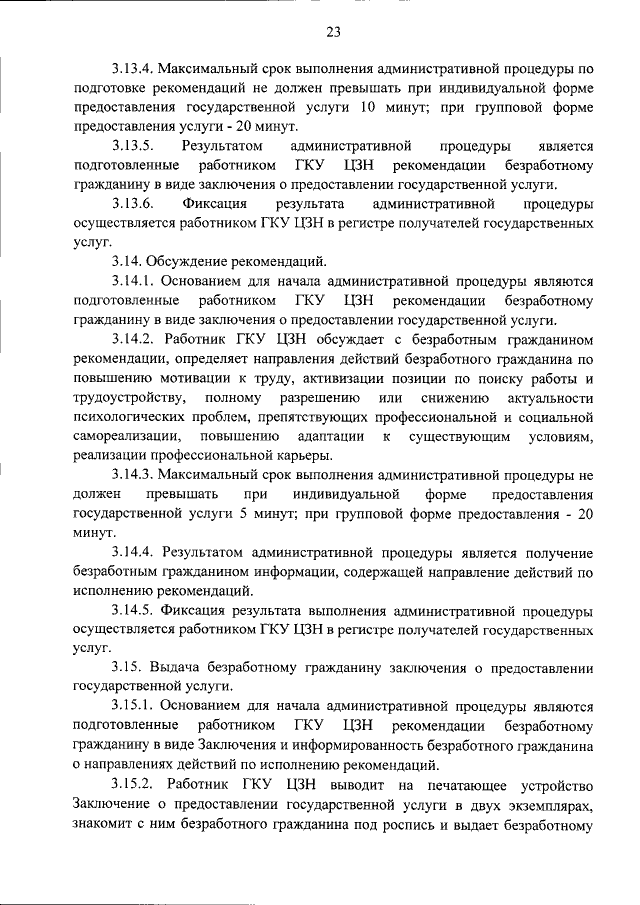 23

3.13.4. Максимальный срок выполнения административной процедуры по подготовке рекомендаций не должен превышать при индивидуальной форме предоставления государственной услуги 10 минут; при групповой форме предоставления услуги - 20 минут.

3.13.5. Результатом административной процедуры является подготовленные работником ГКУ ЦЗН рекомендации безработному гражданину в виде заключения о предоставлении государственной услуги.

3.13.6. Фиксация результата административной процедуры осуществляется работником ГКУ ЦЗН в регистре получателей государственных услуг.

3.14. Обсуждение рекомендаций.

3.14.1. Основанием для начала административной процедуры являются подготовленные работником ГКУ ЦЗН рекомендации безработному гражданину в виде заключения о предоставлении государственной услуги.

3.14.2. Работник ГКУ ЦЗН обсуждает с безработным гражданином рекомендации, определяет направления действий безработного гражданина по повышению мотивации к труду, активизации позиции по поиску работы и трудоустройству, полному разрешению или снижению актуальности психологических проблем, препятствующих профессиональной и социальной самореализации, повышению адаптации к существующим условиям, реализации профессиональной карьеры.

3.14.3. Максимальный срок выполнения административной процедуры не должен превышать при индивидуальной форме предоставления государственной услуги 5 минут; при групповой форме предоставления - 20 минут.

3.14.4. Результатом административной процедуры является получение безработным гражданином информации, содержащей направление действий по исполнению рекомендаций.

3.14.5. Фиксация результата выполнения административной процедуры осуществляется работником ГКУ ЦЗН в регистре получателей государственных услуг.

3.15. Выдача безработному гражданину заключения о предоставлении государственной услуги.

3.15.1. Основанием для начала административной процедуры являются подготовленные работником ГКУ ЦЗН рекомендации безработному гражданину в виде Заключения и информированность безработного гражданина о направлениях действий по исполнению рекомендаций.

3.15.2. Работник ГКУ ЦЗН выводит на печатающее устройство Заключение о предоставлении государственной услуги в двух экземплярах, знакомит с ним безработного гражданина под роспись и выдает безработному